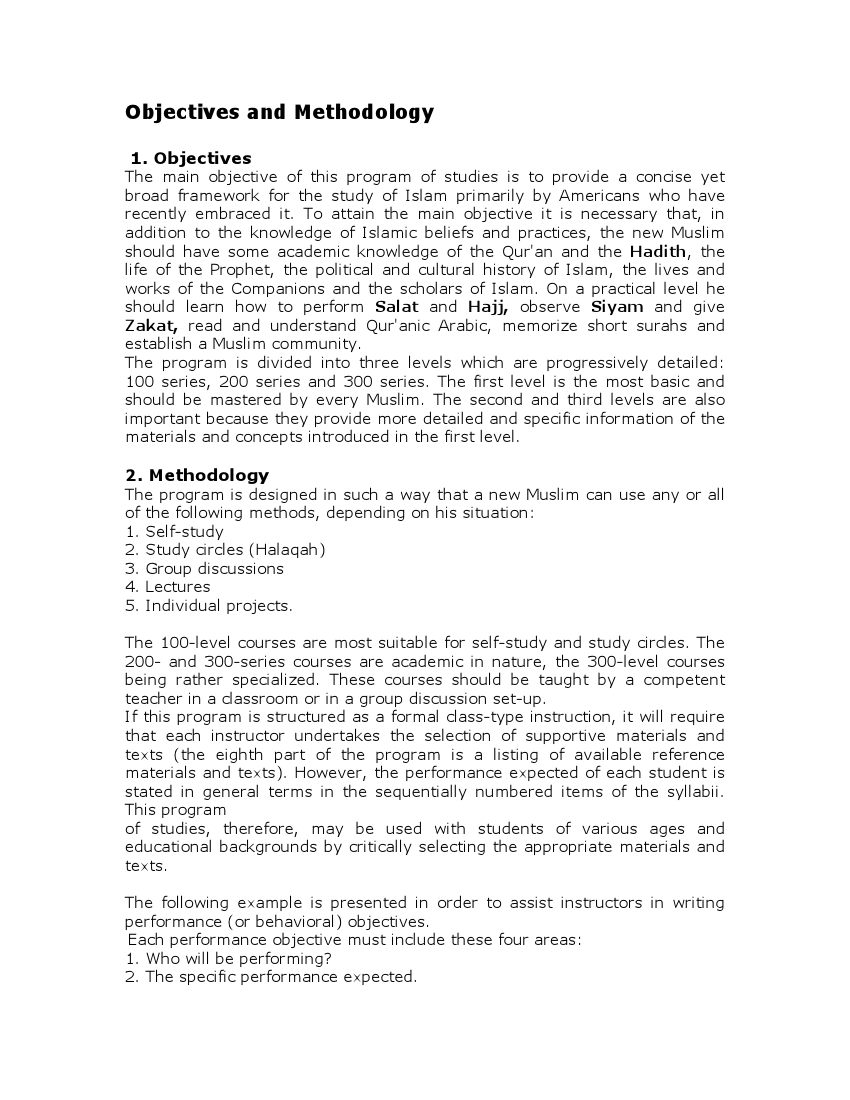 Objectives and Methodology

1. Objectives
The main objective of this program of studies is to provide a concise yet broad framework for the study of Islam primarily by Americans who have recently embraced it. To attain the main objective it is necessary that, in addition to the knowledge of Islamic beliefs and practices, the new Muslim should have some academic knowledge of the Qur'an and the Hadith, the life of the Prophet, the political and cultural history of Islam, the lives and works of the Companions and the scholars of Islam. On a practical level he should learn how to perform Salat and Hajj, observe Siyam and give Zakat, read and understand Qur'anic Arabic, memorize short surahs and establish a Muslim community.
The program is divided into three levels which are progressively detailed: 100 series, 200 series and 300 series. The first level is the most basic and should be mastered by every Muslim. The second and third levels are also important because they provide more detailed and specific information of the materials and concepts introduced in the first level.

2. Methodology
The program is designed in such a way that a new Muslim can use any or all of the following methods, depending on his situation:
1. Self-study
2. Study circles (Halaqah)
3. Group discussions
4. Lectures
5. Individual projects.

The 100-level courses are most suitable for self-study and study circles. The 200- and 300-series courses are academic in nature, the 300-level courses being rather specialized. These courses should be taught by a competent teacher in a classroom or in a group discussion set-up.
If this program is structured as a formal class-type instruction, it will require that each instructor undertakes the selection of supportive materials and texts (the eighth part of the program is a listing of available reference materials and texts). However, the performance expected of each student is stated in general terms in the sequentially numbered items of the syllabii. This program
of studies, therefore, may be used with students of various ages and educational backgrounds by critically selecting the appropriate materials and texts.

The following example is presented in order to assist instructors in writing performance (or behavioral) objectives.
Each performance objective must include these four areas:
1. Who will be performing?
2. The specific performance expected.